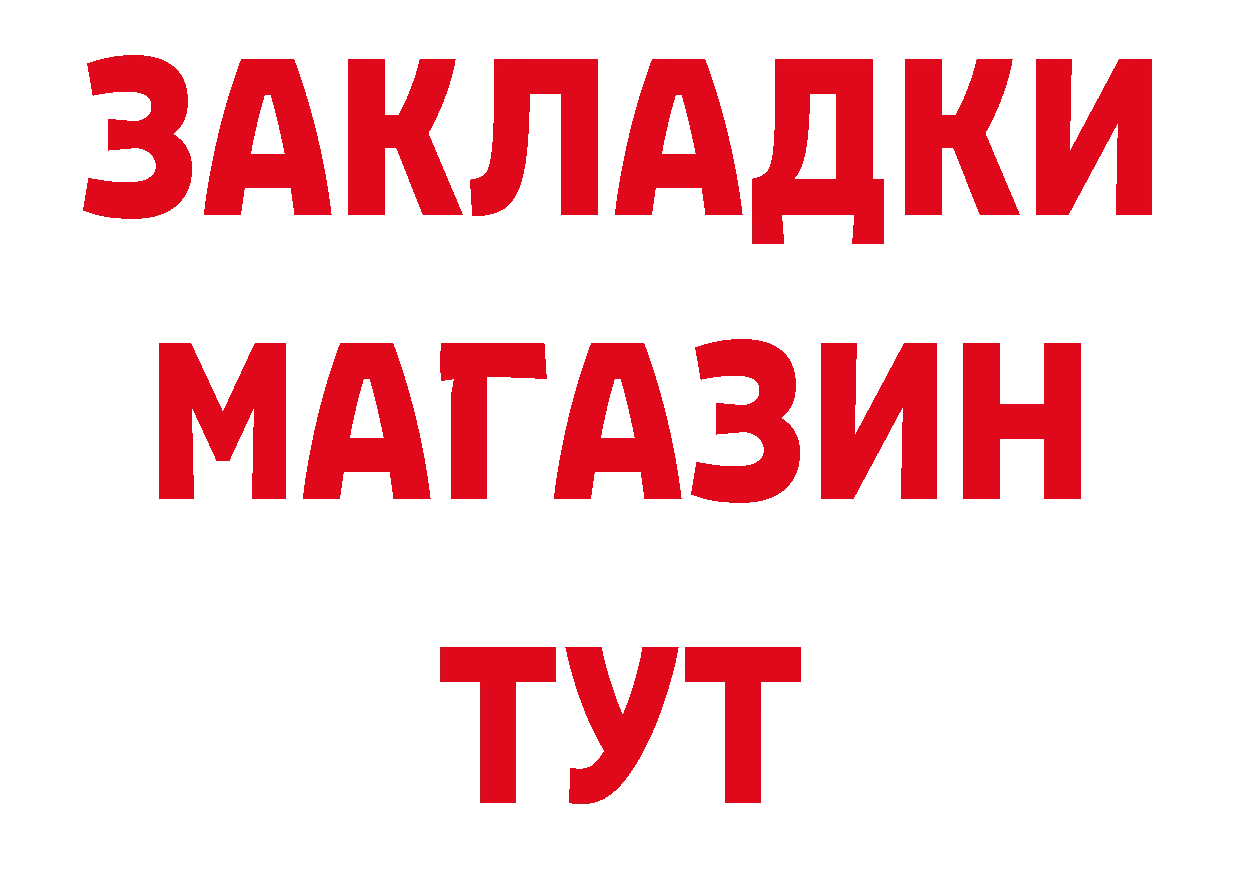 ЗАКЛАДКИ
МАГАЗИН
ТУТ